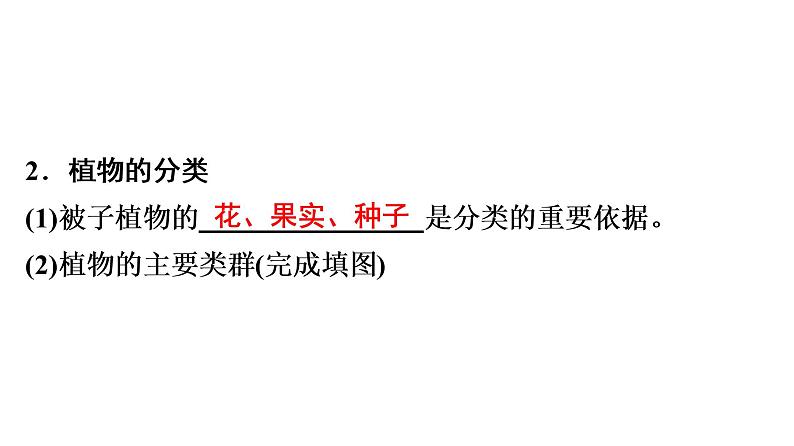 2．植物的分类

(1)被子植物的 花、果实、种子 是分类的重要依据。

(2)植物的主要类群(完成填图)